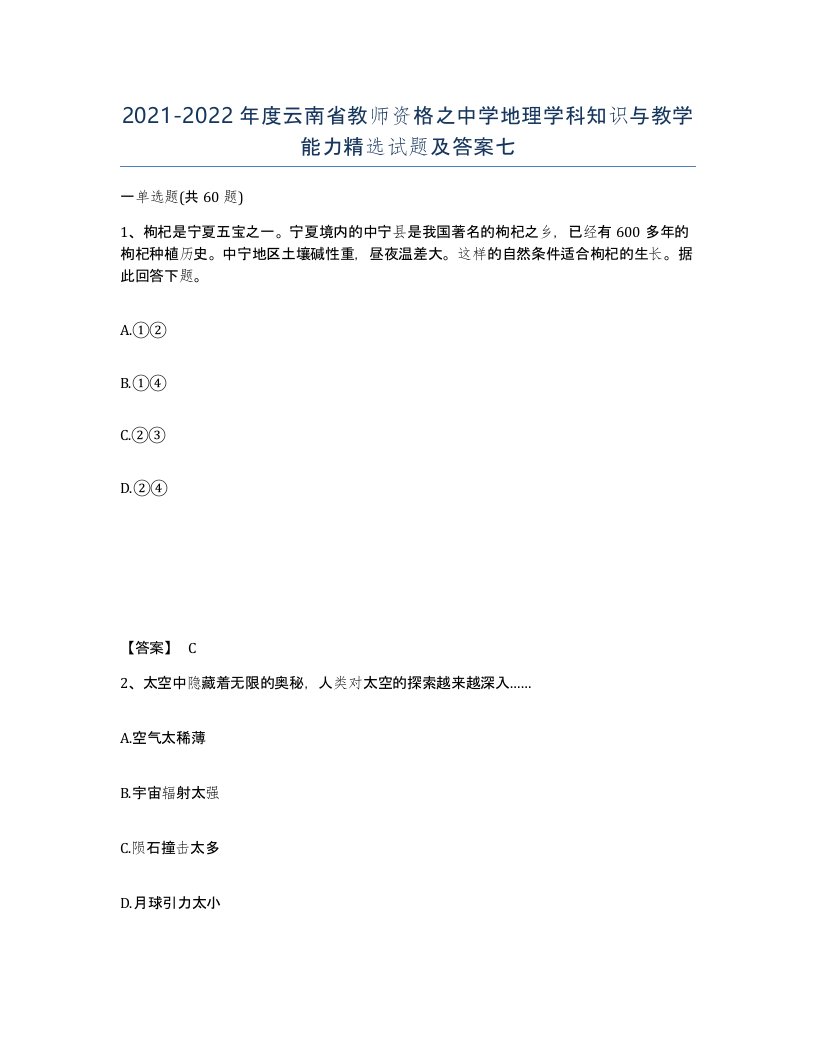 2021-2022年度云南省教师资格之中学地理学科知识与教学能力精选试题及答案七

一单选题(共60题)

1、枸杞是宁夏五宝之一。宁夏境内的中宁县是我国著名的枸杞之乡，已经有600多年的枸杞种植历史。中宁地区土壤碱性重，昼夜温差大。这样的自然条件适合枸杞的生长。据此回答下题。

A.①②

B.①④

C.②③

D.②④

【答案】 C

2、太空中隐藏着无限的奥秘，人类对太空的探索越来越深入……

A.空气太稀薄

B.宇宙辐射太强

C.陨石撞击太多

D.月球引力太小